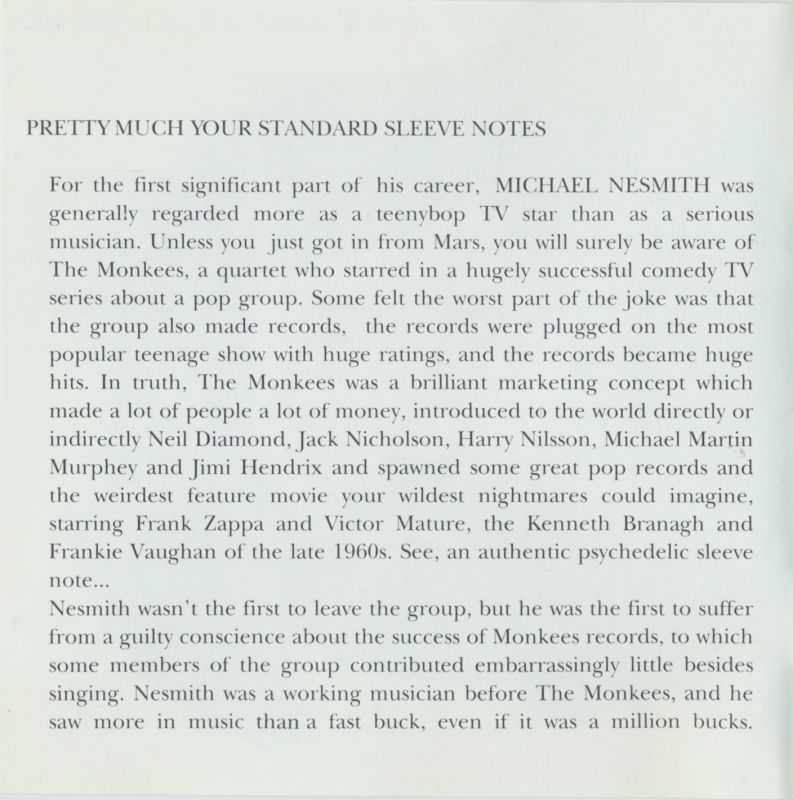 PRETTY MUCH YOUR STANDARD SLEEVE NOTES

For the first significant part of his career, MICHAEL NESMITH was generally regarded more as a teenybop TV star than as a serious musician. Unless you just got in from Mars, you will surely be aware of The Monkees, a quartet who starred in a hugely successful comedy TV series about a pop group. Some felt the worst part of the joke was that the group also made records, the records were plugged on the most popular teenage show with huge ratings, and the records became huge hits. In truth, The Monkees was a brilliant marketing concept which made a lot of people a lot of money, introduced to the world directly or indirectly Neil Diamond, Jack Nicholson, Harry Nilsson, Michael Martin Murphey and Jimi Hendrix and spawned some great pop records and the weirdest feature movie your wildest nightmares could imagine, starring Frank Zappa and Victor Mature, the Kenneth Branagh and Frankie Vaughan of the late 1960s. See, an authentic psychedelic sleeve note...
Nesmith wasn't the first to leave the group, but he was the first to suffer from a guilty conscience about the success of Monkees records, to which some members of the group contributed embarrassingly little besides singing. Nesmith was a working musician before The Monkees, and he saw more in music than a fast buck, even if it was a million bucks.